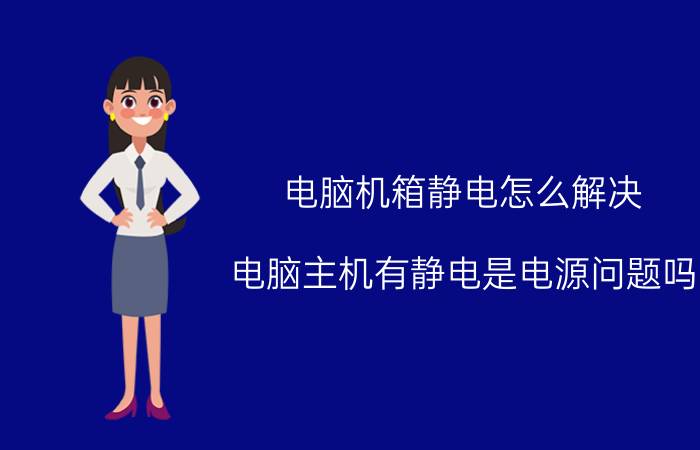 电脑机箱静电怎么解决

电脑主机有静电是电源问题吗